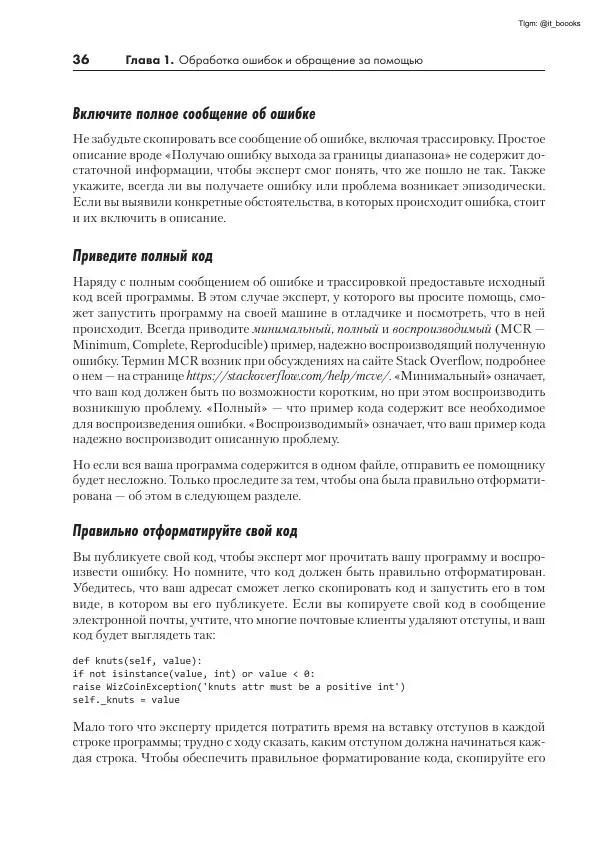 Tlgm: @it_boooks

36 Глава 1. Обработка ошибок и обращение за помощью

Включите полное сообщение об ошибке

Не забудьте скопировать все сообщение об ошибке, включая трассировку. Простое описание вроде «Получаю ошибку выхода за границы диапазона» не содержит достаточной информации, чтобы эксперт смог понять, что же пошло не так. Также укажите, всегда ли вы получаете ошибку или проблема возникает эпизодически. Если вы выявили конкретные обстоятельства, в которых происходит ошибка, стоит и их включить в описание.

Приведите полный код

Наряду с полным сообщением об ошибке и трассировкой предоставьте исходный код всей программы. В этом случае эксперт, у которого вы просите помощь, сможет запустить программу на своей машине в отладчике и посмотреть, что в ней происходит. Всегда приводите минимальный, полный и воспроизводимый (MCR — Minimum, Complete, Reproducible) пример, надежно воспроизводящий полученную ошибку. Термин MCR возник при обсуждениях на сайте Stack Overflow, подробнее о нем — на странице https://stackoverflow.com/help/mcve/. «Минимальный» означает, что ваш код должен быть по возможности коротким, но при этом воспроизводить возникшую проблему. «Полный» — что пример кода содержит все необходимое для воспроизведения ошибки. «Воспроизводимый» означает, что ваш пример кода надежно воспроизводит описанную проблему.

Но если вся ваша программа содержится в одном файле, отправить ее помощнику будет несложно. Только проследите за тем, чтобы она была правильно отформатирована — об этом в следующем разделе.

Правильно отформатируйте свой код

Вы публикуете свой код, чтобы эксперт мог прочитать вашу программу и воспроизвести ошибку. Но помните, что код должен быть правильно отформатирован. Убедитесь, что ваш адресат сможет легко скопировать код и запустить его в том виде, в котором вы его публикуете. Если вы копируете свой код в сообщение электронной почты, учтите, что многие почтовые клиенты удаляют отступы, и ваш код будет выглядеть так:

def knuts(self, value):
if not isinstance(value, int) or value < 0:
raise WizCoinException('knuts attr must be a positive int')
self._knuts = value

Мало того что эксперту придется потратить время на вставку отступов в каждой строке программы; трудно с ходу сказать, каким отступом должна начинаться каждая строка. Чтобы обеспечить правильное форматирование кода, скопируйте его